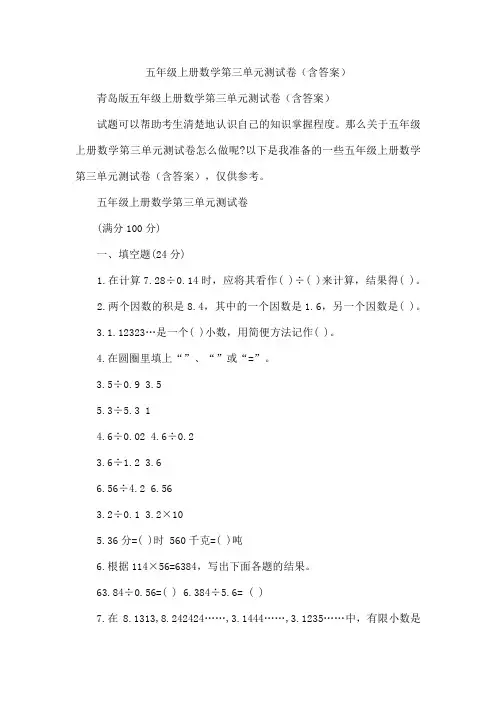 五年级上册数学第三单元测试卷（含答案）

青岛版五年级上册数学第三单元测试卷（含答案）

试题可以帮助考生清楚地认识自己的知识掌握程度。那么关于五年级上册数学第三单元测试卷怎么做呢?以下是我准备的一些五年级上册数学第三单元测试卷（含答案），仅供参考。

五年级上册数学第三单元测试卷

(满分 100 分)

一、填空题(24 分)

1.在计算 7.28÷0.14 时，应将其看作( )÷( )来计算，结果得( )。

2.两个因数的积是 8.4，其中的一个因数是 1.6，另一个因数是( )。

3.1.12323…是一个( )小数，用简便方法记作( )。

4.在圆圈里填上“”、“”或“=”。

3.5÷0.9 3.5

5.3÷5.3 1

4.6÷0.02 4.6÷0.2

3.6÷1.2 3.6

6.56÷4.2 6.56

3.2÷0.1 3.2×10

5.36 分=( )时 560 千克=( )吨

6.根据 114×56=6384，写出下面各题的结果。

63.84÷0.56=( ) 6.384÷5.6= ( )

7.在 8.1313,8.242424……,3.1444……,3.1235……中，有限小数是